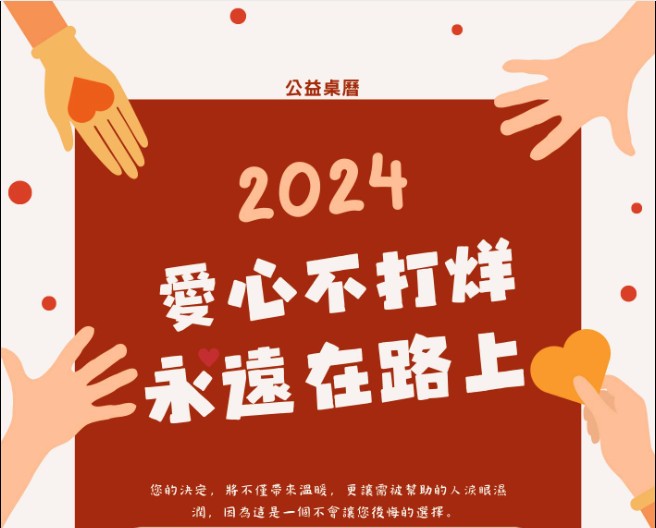 公益桌曆

2024

愛心不打烊
永遠在路上

您的決定，將不僅帶來溫暖，更讓需被幫助的人淚眼濕潤，因為這是一個不會讓您後悔的選擇。